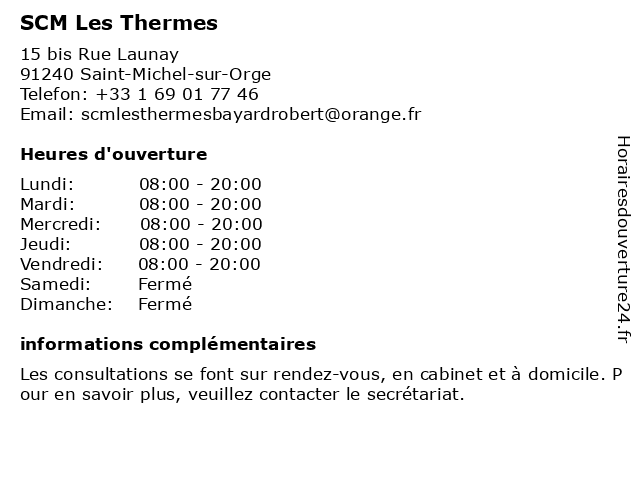 SCM Les Thermes

15 bis Rue Launay
91240 Saint-Michel-sur-Orge
Telefon: +33 1 69 01 77 46
Email: scmlesthermesbayardrobert@orange.fr

Heures d'ouverture

Lundi: 08:00 - 20:00
Mardi: 08:00 - 20:00
Mercredi: 08:00 - 20:00
Jeudi: 08:00 - 20:00
Vendredi: 08:00 - 20:00
Samedi: Fermé
Dimanche: Fermé

informations complémentaires

Les consultations se font sur rendez-vous, en cabinet et à domicile. P our en savoir plus, veuillez contacter le secrétariat.

Horairesdouverture24.fr